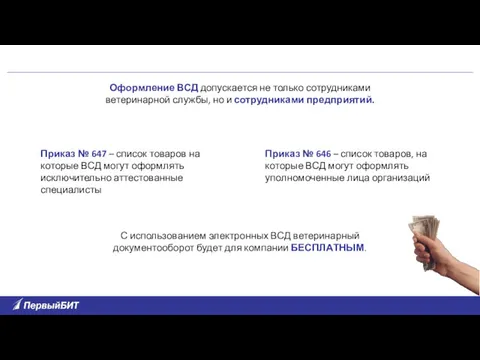 Оформление ВСД допускается не только сотрудниками ветеринарной службы, но и сотрудниками предприятий.

Приказ № 647 – список товаров на которые ВСД могут оформлять исключительно аттестованные специалисты

Приказ № 646 – список товаров, на которые ВСД могут оформлять уполномоченные лица организаций

С использованием электронных ВСД ветеринарный документооборот будет для компании БЕСПЛАТНЫМ.

ПервыйБИТ